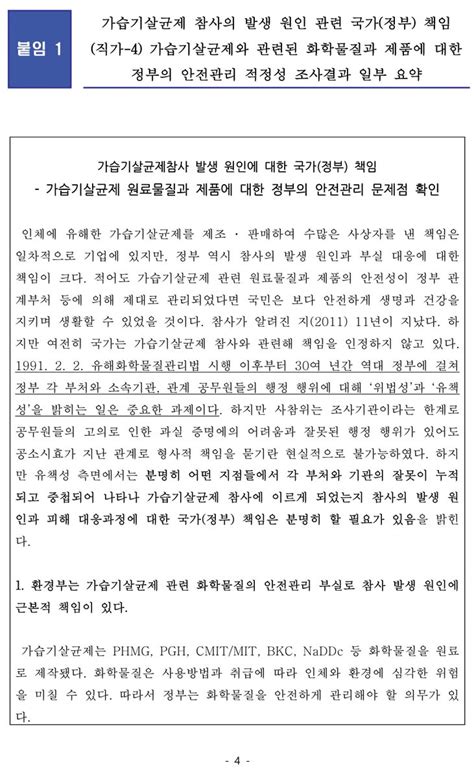 붙임 1

가습기살균제 참사의 발생 원인 관련 국가(정부) 책임 (직가-4) 가습기살균제와 관련된 화학물질과 제품에 대한 정부의 안전관리 적정성 조사결과 일부 요약

가습기살균제참사 발생 원인에 대한 국가(정부) 책임
- 가습기살균제 원료물질과 제품에 대한 정부의 안전관리 문제점 확인

인체에 유해한 가습기살균제를 제조 · 판매하여 수많은 사상자를 낸 책임은 일차적으로 기업에 있지만, 정부 역시 참사의 발생 원인과 부실 대응에 대한 책임이 크다. 적어도 가습기살균제 관련 원료물질과 제품의 안전성이 정부 관계부처 등에 의해 제대로 관리되었다면 국민은 보다 안전하게 생명과 건강을 지키며 생활할 수 있었을 것이다. 참사가 알려진 지(2011) 11년이 지났다. 하지만 여전히 국가는 가습기살균제 참사와 관련해 책임을 인정하지 않고 있다. 1991. 2. 2. 유해화학물질관리법 시행 이후부터 30여 년간 역대 정부에 걸쳐 정부 각 부처와 소속기관, 관계 공무원들의 행정 행위에 대해 '위법성'과 '유책성'을 밝히는 일은 중요한 과제이다. 하지만 사참위는 조사기관이라는 한계로 공무원들의 고의로 인한 과실 증명에의 어려움과 잘못된 행정 행위가 있어도 공소시효가 지난 관계로 형사적 책임을 묻기란 현실적으로 불가능하였다. 하지만 유책성 측면에서는 분명히 어떤 지점들에서 각 부처와 기관의 잘못이 누적되고 중첩되어 나타나 가습기살균제 참사에 이르게 되었는지 참사의 발생 원인과 피해 대응과정에 대한 국가(정부) 책임은 분명히 할 필요가 있음을 밝힌다.

1. 환경부는 가습기살균제 관련 화학물질의 안전관리 부실로 참사 발생 원인에 근본적 책임이 있다.

가습기살균제는 PHMG, PGH, CMIT/MIT, BKC, NaDDc 등 화학물질을 원료로 제작됐다. 화학물질은 사용방법과 취급에 따라 인체와 환경에 심각한 위험을 미칠 수 있다. 따라서 정부는 화학물질을 안전하게 관리해야 할 의무가 있다.

- 4 -